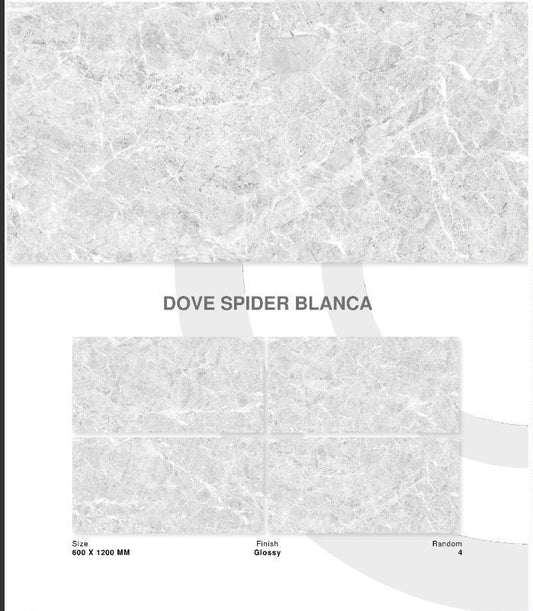 DOVE SPIDER BLANCA

Size
600 X 1200 MM

Finish
Glossy

Random
4